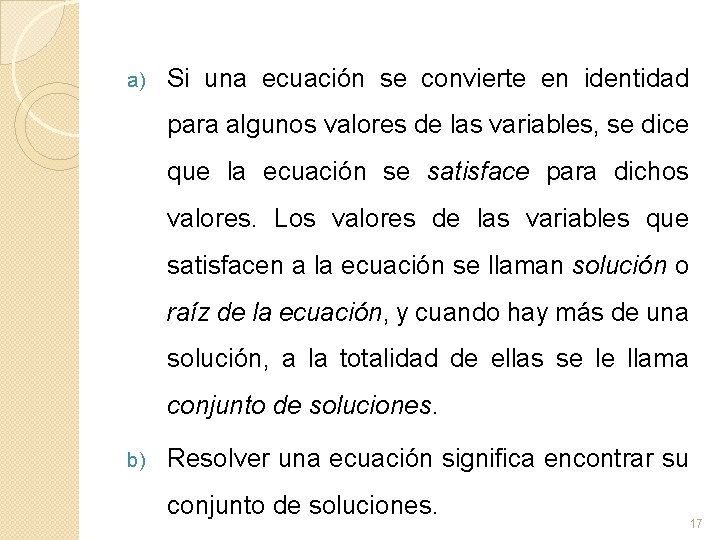 a) Si una ecuación se convierte en identidad para algunos valores de las variables, se dice que la ecuación se satisface para dichos valores. Los valores de las variables que satisfacen a la ecuación se llaman solución o raíz de la ecuación, y cuando hay más de una solución, a la totalidad de ellas se le llama conjunto de soluciones.

b) Resolver una ecuación significa encontrar su conjunto de soluciones.

17